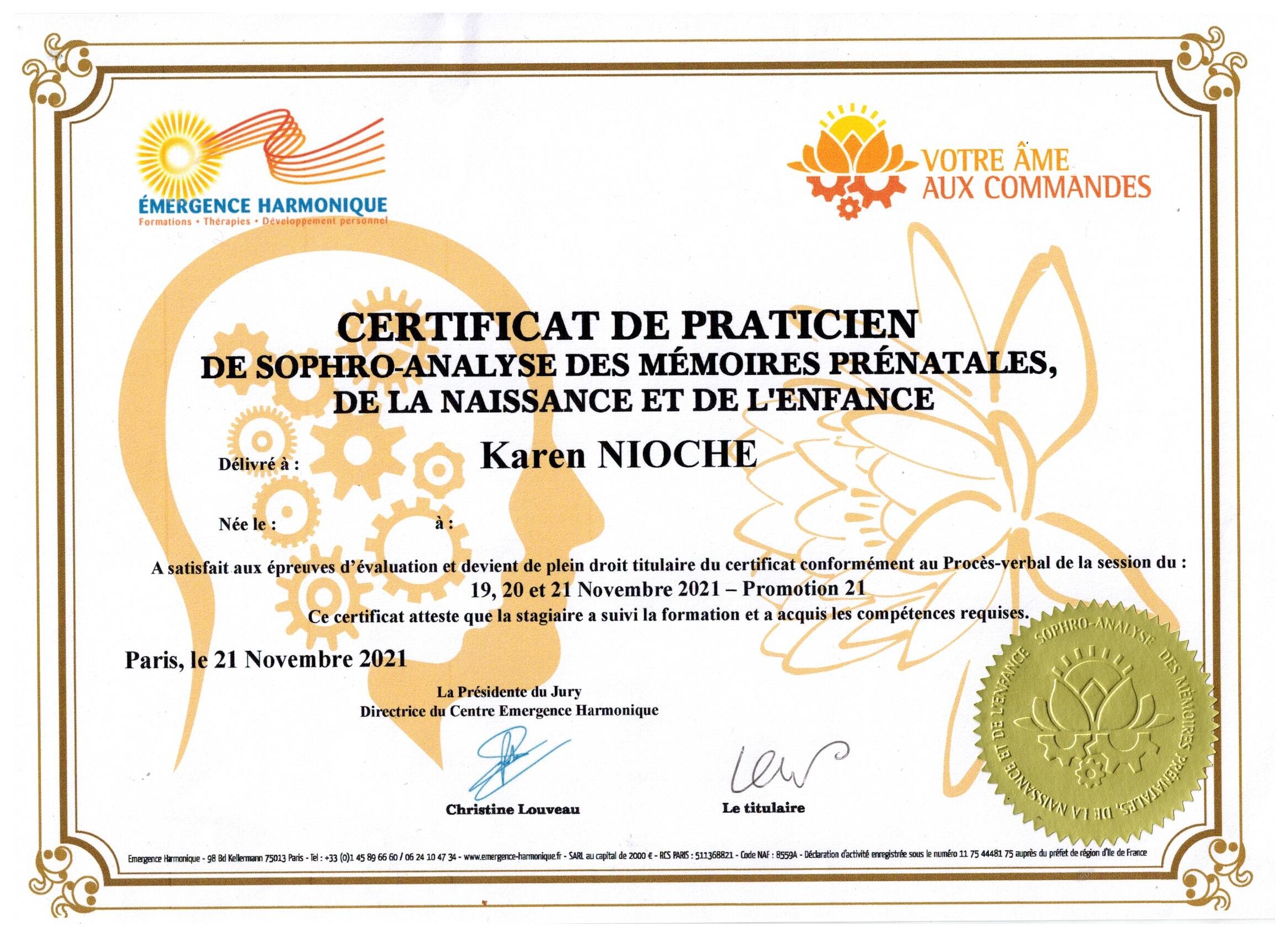 ÉMERGENCE HARMONIQUE
Formations • Thérapies • Développement personnel

VOTRE ÂME
AUX COMMANDES

CERTIFICAT DE PRATICIEN
DE SOPHRO-ANALYSE DES MÉMOIRES PRÉNATALES,
DE LA NAISSANCE ET DE L'ENFANCE

Délivré à : Karen NIOCHE

Née le : à :

A satisfait aux épreuves d'évaluation et devient de plein droit titulaire du certificat conformément au Procès-verbal de la session du :
19, 20 et 21 Novembre 2021 – Promotion 21
Ce certificat atteste que la stagiaire a suivi la formation et a acquis les compétences requises.

Paris, le 21 Novembre 2021

La Présidente du Jury
Directrice du Centre Emergence Harmonique

Christine Louveau

Le titulaire

SOPHRO-ANALYSE DES MÉMOIRES PRÉNATALES, DE LA NAISSANCE ET DE L'ENFANCE

Emergence Harmonique - 98 Bd Kellermann 75013 Paris - Tel : +33 (0)1 45 89 66 60 / 06 24 10 47 34 - www.emergence-harmonique.fr - SARL au capital de 2000 € - RCS PARIS : 511368821 - Code NAF : 8559A - Déclaration d'activité enregistrée sous le numéro 11 75 44481 75 auprès du préfet de région d'Ile de France